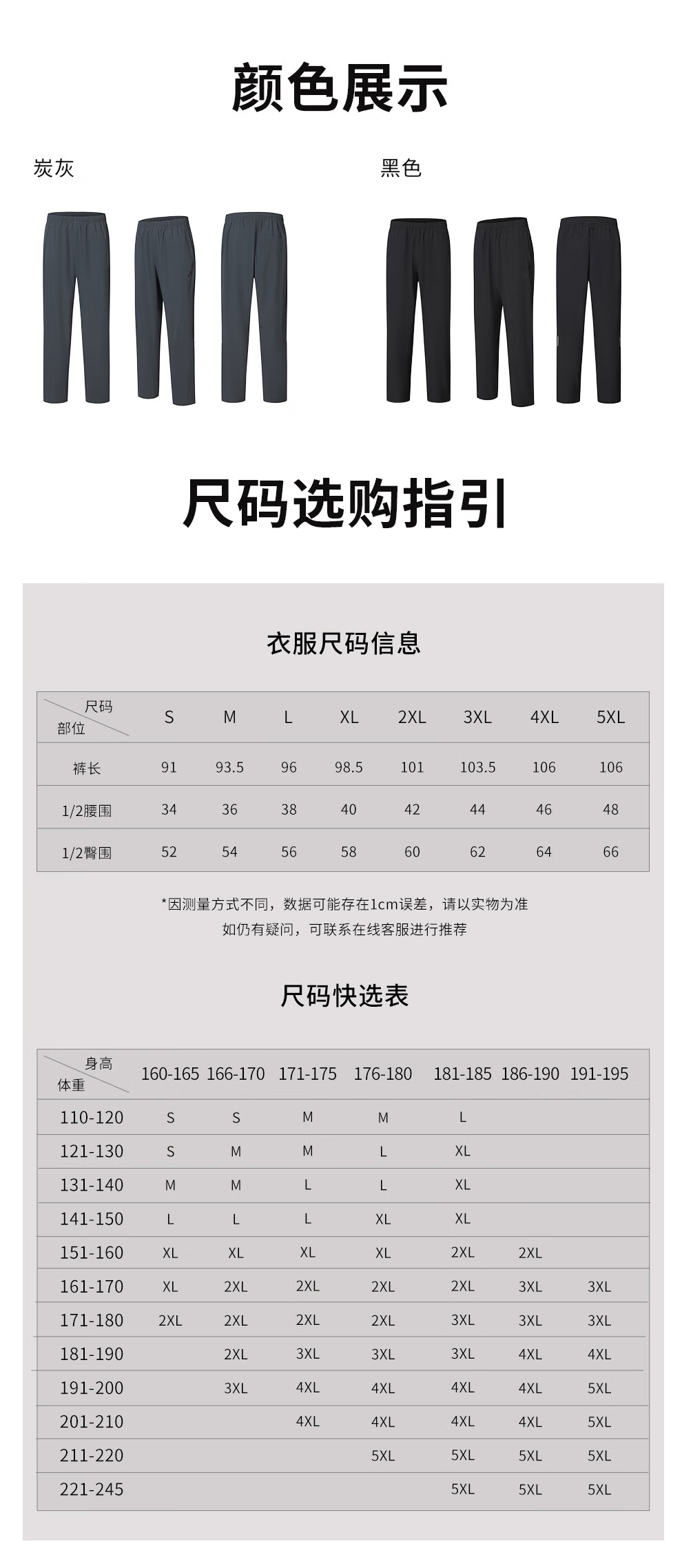 颜色展示

炭灰

黑色

尺码选购指引

衣服尺码信息

| 尺码 部位 | S | M | L | XL | 2XL | 3XL | 4XL | 5XL |
|---|---|---|---|---|---|---|---|---|
| 裤长 | 91 | 93.5 | 96 | 98.5 | 101 | 103.5 | 106 | 106 |
| 1/2腰围 | 34 | 36 | 38 | 40 | 42 | 44 | 46 | 48 |
| 1/2臀围 | 52 | 54 | 56 | 58 | 60 | 62 | 64 | 66 |

*因测量方式不同，数据可能存在1cm误差，请以实物为准
如仍有疑问，可联系在线客服进行推荐

尺码快选表

| 身高 体重 | 160-165 | 166-170 | 171-175 | 176-180 | 181-185 | 186-190 | 191-195 |
|---|---|---|---|---|---|---|---|
| 110-120 | S | S | M | M | L | | |
| 121-130 | S | M | M | L | XL | | |
| 131-140 | M | M | L | L | XL | | |
| 141-150 | L | L | L | XL | XL | | |
| 151-160 | XL | XL | XL | XL | 2XL | 2XL | |
| 161-170 | XL | 2XL | 2XL | 2XL | 2XL | 3XL | 3XL |
| 171-180 | 2XL | 2XL | 2XL | 2XL | 3XL | 3XL | 3XL |
| 181-190 | | 2XL | 3XL | 3XL | 3XL | 4XL | 4XL |
| 191-200 | | 3XL | 4XL | 4XL | 4XL | 4XL | 5XL |
| 201-210 | | | 4XL | 4XL | 4XL | 4XL | 5XL |
| 211-220 | | | | 5XL | 5XL | 5XL | 5XL |
| 221-245 | | | | | 5XL | 5XL | 5XL |